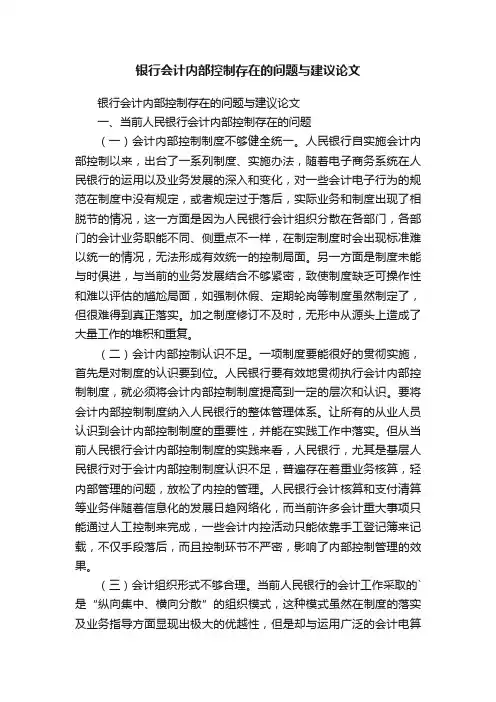 银行会计内部控制存在的问题与建议论文

银行会计内部控制存在的问题与建议论文

一、当前人民银行会计内部控制存在的问题

（一）会计内部控制制度不够健全统一。人民银行自实施会计内部控制以来，出台了一系列制度、实施办法，随着电子商务系统在人民银行的运用以及业务发展的深入和变化，对一些会计电子行为的规范在制度中没有规定，或者规定过于落后，实际业务和制度出现了相脱节的情况，这一方面是因为人民银行会计组织分散在各部门，各部门的会计业务职能不同、侧重点不一样，在制定制度时会出现标准难以统一的情况，无法形成有效统一的控制局面。另一方面是制度未能与时俱进，与当前的业务发展结合不够紧密，致使制度缺乏可操作性和难以评估的尴尬局面，如强制休假、定期轮岗等制度虽然制定了，但很难得到真正落实。加之制度修订不及时，无形中从源头上造成了大量工作的堆积和重复。

（二）会计内部控制认识不足。一项制度要能很好的贯彻实施，首先是对制度的认识要到位。人民银行要有效地贯彻执行会计内部控制制度，就必须将会计内部控制制度提高到一定的层次和认识。要将会计内部控制制度纳入人民银行的整体管理体系。让所有的从业人员认识到会计内部控制制度的重要性，并能在实践工作中落实。但从当前人民银行会计内部控制制度的实践来看，人民银行，尤其是基层人民银行对于会计内部控制制度认识不足，普遍存在着重业务核算，轻内部管理的问题，放松了内控的管理。人民银行会计核算和支付清算等业务伴随着信息化的发展日趋网络化，而当前许多会计重大事项只能通过人工控制来完成，一些会计内控活动只能依靠手工登记簿来记载，不仅手段落后，而且控制环节不严密，影响了内部控制管理的效果。

（三）会计组织形式不够合理。当前人民银行的会计工作采取的`是“纵向集中、横向分散”的组织模式，这种模式虽然在制度的落实及业务指导方面显现出极大的优越性，但是却与运用广泛的会计电算